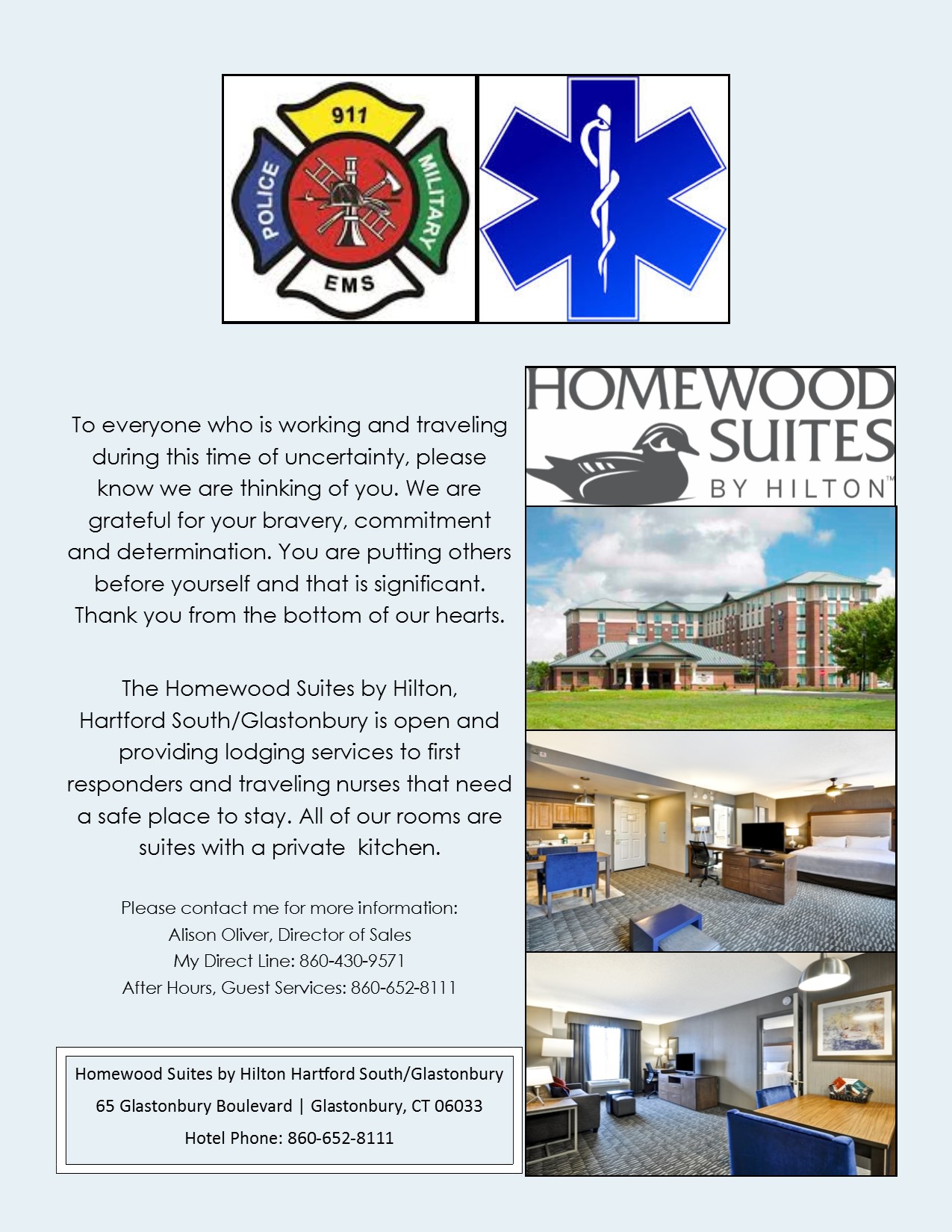 911
POLICE
MILITARY
EMS

HOMEWOOD SUITES BY HILTON™

To everyone who is working and traveling during this time of uncertainty, please know we are thinking of you. We are grateful for your bravery, commitment and determination. You are putting others before yourself and that is significant. Thank you from the bottom of our hearts.

The Homewood Suites by Hilton, Hartford South/Glastonbury is open and providing lodging services to first responders and traveling nurses that need a safe place to stay. All of our rooms are suites with a private kitchen.

Please contact me for more information:
Alison Oliver, Director of Sales
My Direct Line: 860-430-9571
After Hours, Guest Services: 860-652-8111

Homewood Suites by Hilton Hartford South/Glastonbury
65 Glastonbury Boulevard | Glastonbury, CT 06033
Hotel Phone: 860-652-8111